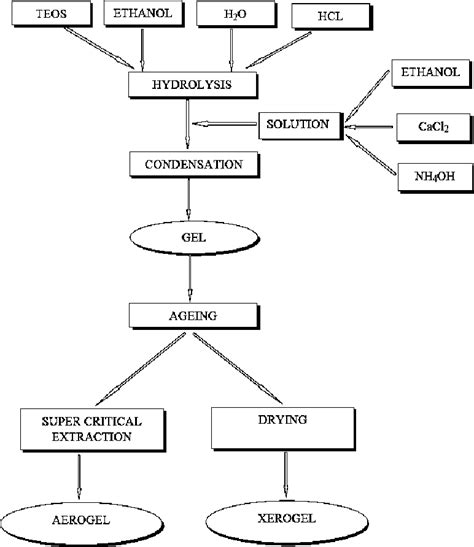 TEOS

ETHANOL

$H_2O$

HCL

HYDROLYSIS

ETHANOL

SOLUTION

$CaCl_2$

$NH_4OH$

CONDENSATION

GEL

AGEING

SUPER CRITICAL EXTRACTION

DRYING

AEROGEL

XEROGEL